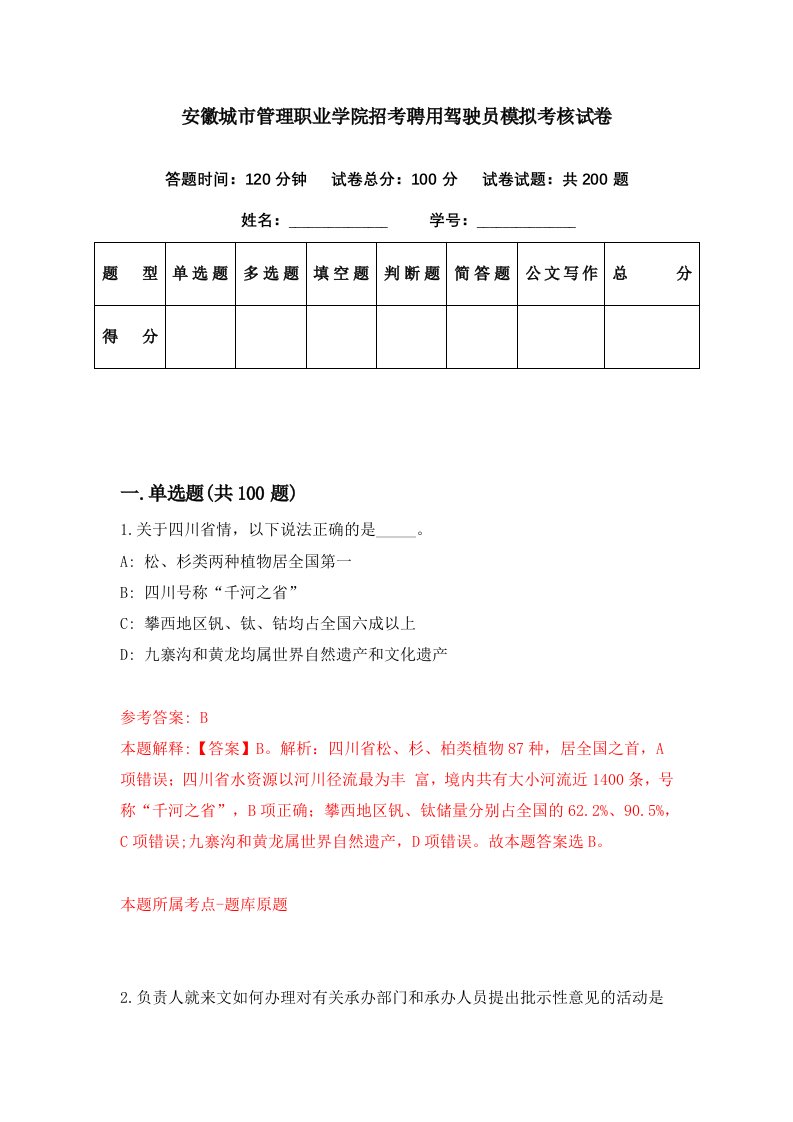 安徽城市管理职业学院招考聘用驾驶员模拟考核试卷

答题时间：120 分钟　试卷总分：100 分　试卷试题：共 200 题

姓名：____________　学号：____________

| 题　型 | 单选题 | 多选题 | 填空题 | 判断题 | 简答题 | 公文写作 | 总　分 |
|---|---|---|---|---|---|---|---|
| 得　分 | | | | | | | |

一.单选题(共 100 题)

1.关于四川省情，以下说法正确的是_____。

A: 松、杉类两种植物居全国第一

B: 四川号称“千河之省”

C: 攀西地区钒、钛、钴均占全国六成以上

D: 九寨沟和黄龙均属世界自然遗产和文化遗产

参考答案: B

本题解释:【答案】B。解析：四川省松、杉、柏类植物 87 种，居全国之首，A 项错误；四川省水资源以河川径流最为丰 富，境内共有大小河流近 1400 条，号称“千河之省”，B 项正确；攀西地区钒、钛储量分别占全国的 62.2%、90.5%，C 项错误;九寨沟和黄龙属世界自然遗产，D 项错误。故本题答案选 B。

本题所属考点-题库原题

2.负责人就来文如何办理对有关承办部门和承办人员提出批示性意见的活动是